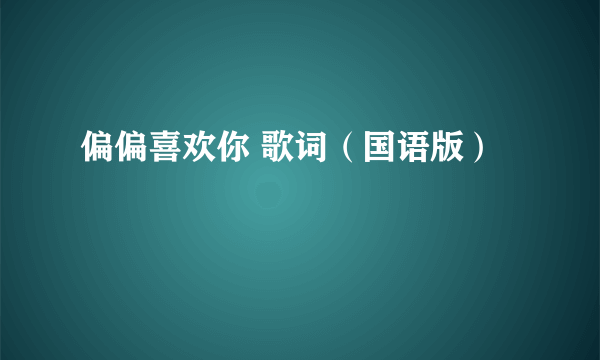 偏偏喜欢你 歌词（国语版）